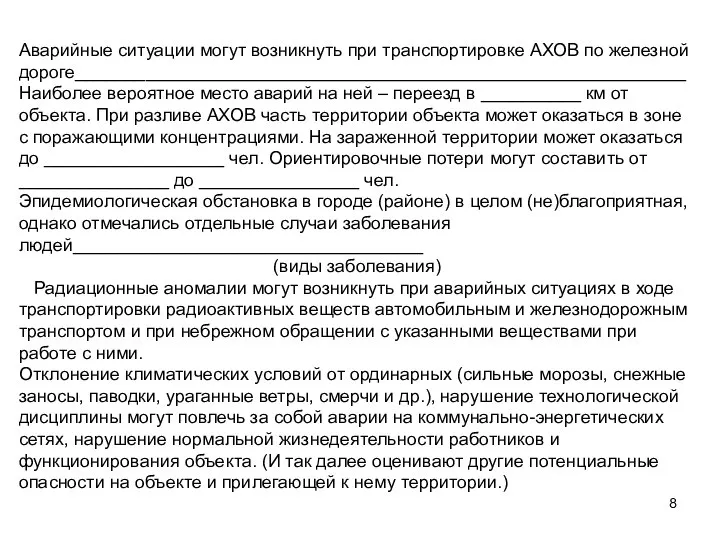 Аварийные ситуации могут возникнуть при транспортировке АХОВ по железной дороге_______________________________________________________________
Наиболее вероятное место аварий на ней – переезд в __________ км от объекта. При разливе АХОВ часть территории объекта может оказаться в зоне с поражающими концентрациями. На зараженной территории может оказаться до __________________ чел. Ориентировочные потери могут составить от _______________ до ________________ чел.
Эпидемиологическая обстановка в городе (районе) в целом (не)благоприятная, однако отмечались отдельные случаи заболевания людей____________________________________
(виды заболевания)
Радиационные аномалии могут возникнуть при аварийных ситуациях в ходе транспортировки радиоактивных веществ автомобильным и железнодорожным транспортом и при небрежном обращении с указанными веществами при работе с ними.
Отклонение климатических условий от ординарных (сильные морозы, снежные заносы, паводки, ураганные ветры, смерчи и др.), нарушение технологической дисциплины могут повлечь за собой аварии на коммунально-энергетических сетях, нарушение нормальной жизнедеятельности работников и функционирования объекта. (И так далее оценивают другие потенциальные опасности на объекте и прилегающей к нему территории.)

8